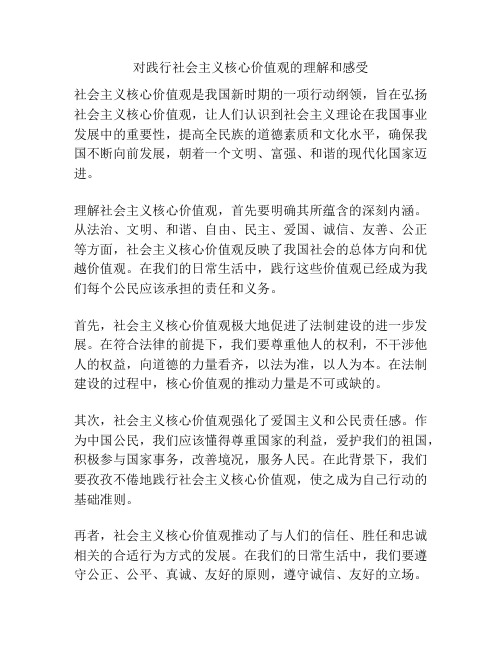 对践行社会主义核心价值观的理解和感受

社会主义核心价值观是我国新时期的一项行动纲领，旨在弘扬社会主义核心价值观，让人们认识到社会主义理论在我国事业发展中的重要性，提高全民族的道德素质和文化水平，确保我国不断向前发展，朝着一个文明、富强、和谐的现代化国家迈进。

理解社会主义核心价值观，首先要明确其所蕴含的深刻内涵。从法治、文明、和谐、自由、民主、爱国、诚信、友善、公正等方面，社会主义核心价值观反映了我国社会的总体方向和优越价值观。在我们的日常生活中，践行这些价值观已经成为我们每个公民应该承担的责任和义务。

首先，社会主义核心价值观极大地促进了法制建设的进一步发展。在符合法律的前提下，我们要尊重他人的权利，不干涉他人的权益，向道德的力量看齐，以法为准，以人为本。在法制建设的过程中，核心价值观的推动力量是不可或缺的。

其次，社会主义核心价值观强化了爱国主义和公民责任感。作为中国公民，我们应该懂得尊重国家的利益，爱护我们的祖国，积极参与国家事务，改善境况，服务人民。在此背景下，我们要孜孜不倦地践行社会主义核心价值观，使之成为自己行动的基础准则。

再者，社会主义核心价值观推动了与人们的信任、胜任和忠诚相关的合适行为方式的发展。在我们的日常生活中，我们要遵守公正、公平、真诚、友好的原则，遵守诚信、友好的立场。